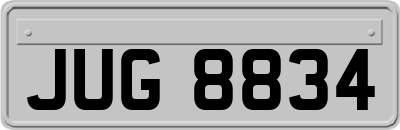 JUG 8834